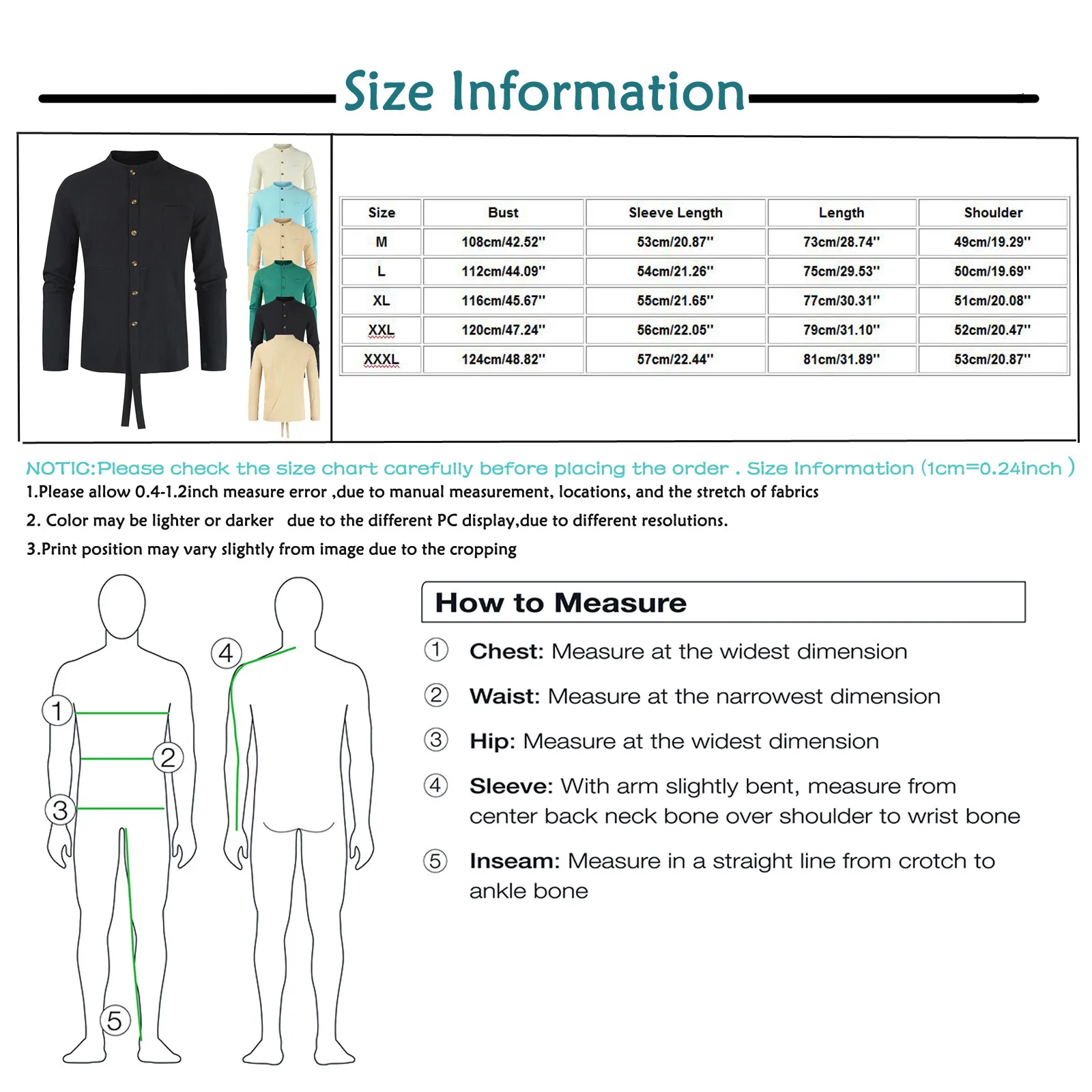 Size Information

| Size | Bust | Sleeve Length | Length | Shoulder |
|---|---|---|---|---|
| M | 108cm/42.52'' | 53cm/20.87'' | 73cm/28.74'' | 49cm/19.29'' |
| L | 112cm/44.09'' | 54cm/21.26'' | 75cm/29.53'' | 50cm/19.69'' |
| XL | 116cm/45.67'' | 55cm/21.65'' | 77cm/30.31'' | 51cm/20.08'' |
| XXL | 120cm/47.24'' | 56cm/22.05'' | 79cm/31.10'' | 52cm/20.47'' |
| XXXL | 124cm/48.82'' | 57cm/22.44'' | 81cm/31.89'' | 53cm/20.87'' |

NOTIC:Please check the size chart carefully before placing the order . Size Information (1cm=0.24inch )
1.Please allow 0.4-1.2inch measure error ,due to manual measurement, locations, and the stretch of fabrics
2. Color may be lighter or darker due to the different PC display,due to different resolutions.
3.Print position may vary slightly from image due to the cropping

1 2 3 4 5

How to Measure
① Chest: Measure at the widest dimension
② Waist: Measure at the narrowest dimension
③ Hip: Measure at the widest dimension
④ Sleeve: With arm slightly bent, measure from center back neck bone over shoulder to wrist bone
⑤ Inseam: Measure in a straight line from crotch to ankle bone